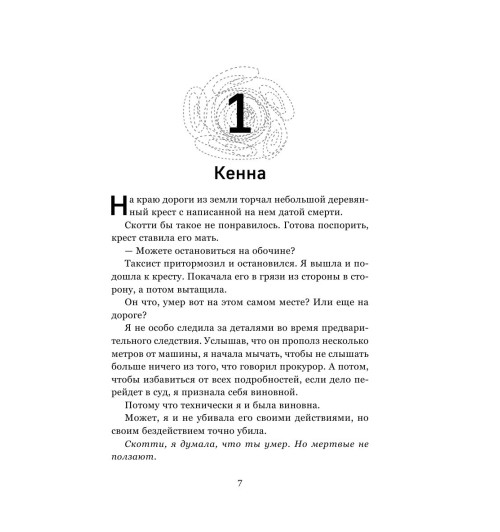 1

Кенна

На краю дороги из земли торчал небольшой деревянный крест с написанной на нем датой смерти.

Скотти бы такое не понравилось. Готова поспорить, крест ставила его мать.

— Можете остановиться на обочине?

Таксист притормозил и остановился. Я вышла и подошла к кресту. Покачала его в грязи из стороны в сторону, а потом вытащила.

Он что, умер вот на этом самом месте? Или еще на дороге?

Я не особо следила за деталями во время предварительного следствия. Услышав, что он прополз несколько метров от машины, я начала мычать, чтобы не слышать больше ничего из того, что говорил прокурор. А потом, чтобы избавиться от всех подробностей, если дело перейдет в суд, я признала себя виновной.

Потому что технически я и была виновна.

Может, я и не убивала его своими действиями, но своим бездействием точно убила.

Скотти, я думала, что ты умер. Но мертвые не ползают.

7